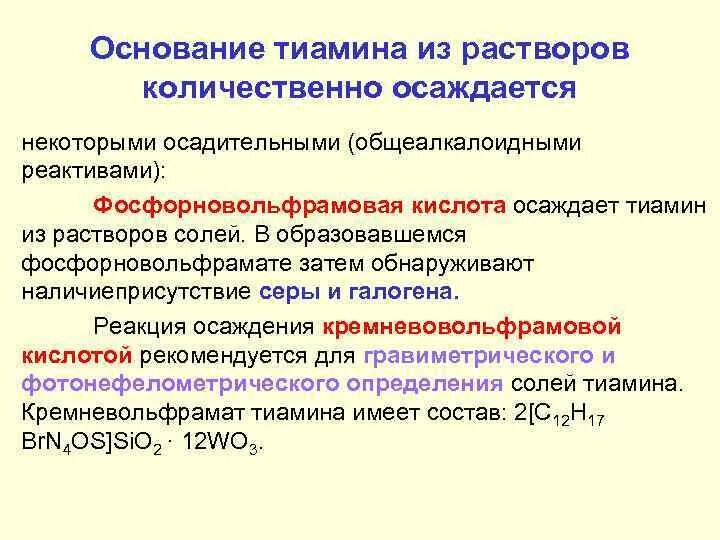 Основание тиамина из растворов количественно осаждается

некоторыми осадительными (общеалкалоидными реактивами):

Фосфорновольфрамовая кислота осаждает тиамин из растворов солей. В образовавшемся фосфорновольфрамате затем обнаруживают наличиеприсутствие серы и галогена.

Реакция осаждения кремневовольфрамовой кислотой рекомендуется для гравиметрического и фотонефелометрического определения солей тиамина. Кремневольфрамат тиамина имеет состав: $2[C_{12}H_{17}BrN_4OS]SiO_2 \cdot 12WO_3$.